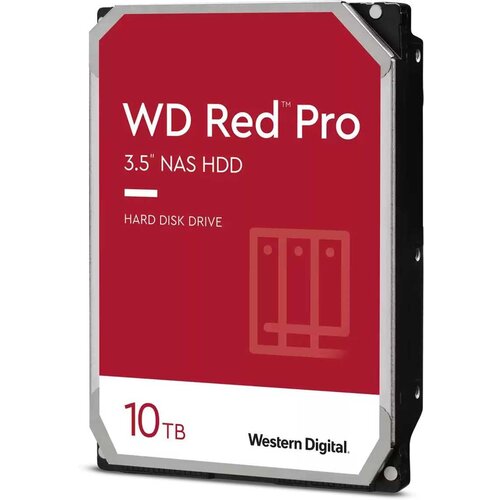 WD Red™ Pro
3.5" NAS HDD

HARD DISK DRIVE

10TB

Western Digital.